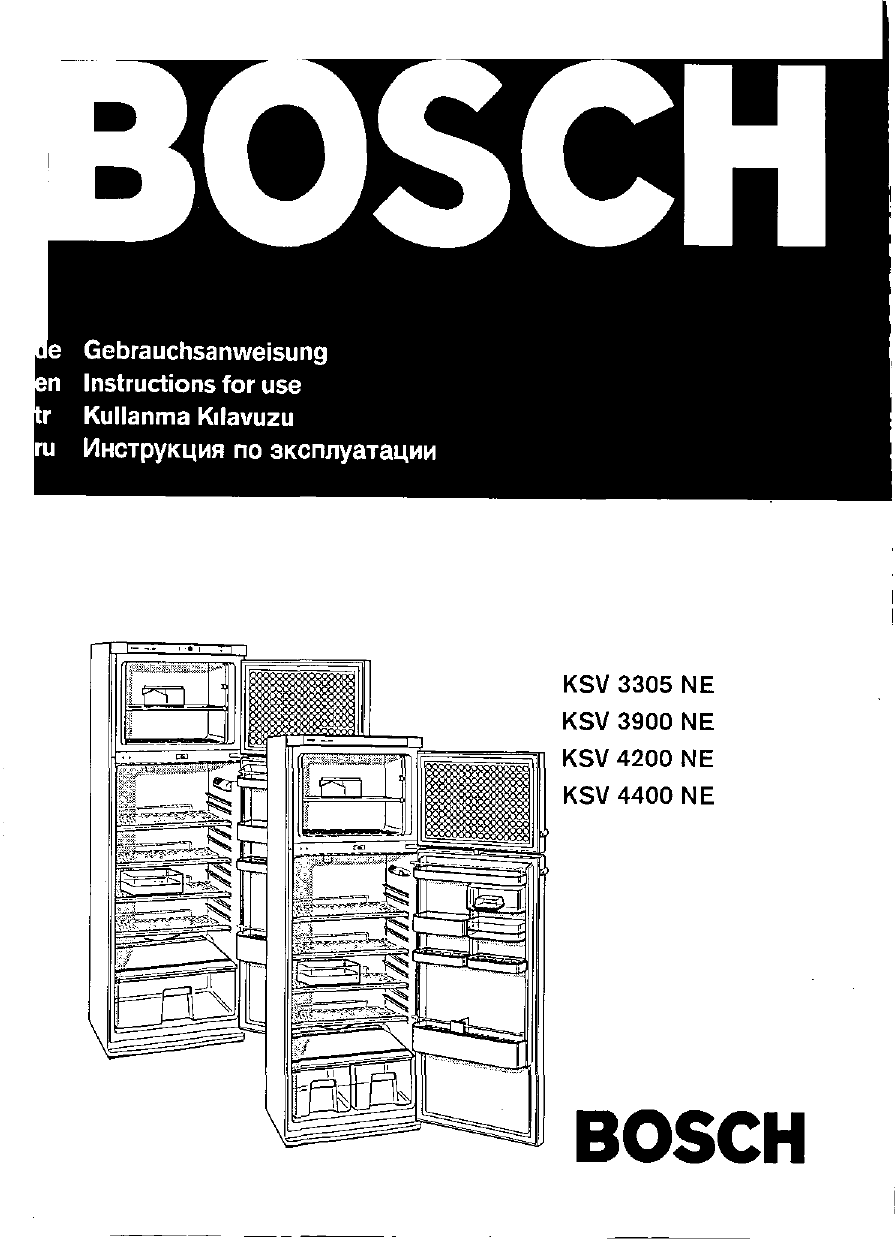 BOSCH

de Gebrauchsanweisung
en Instructions for use
tr Kullanma Kılavuzu
ru Инструкция по эксплуатации

KSV 3305 NE
KSV 3900 NE
KSV 4200 NE
KSV 4400 NE

BOSCH